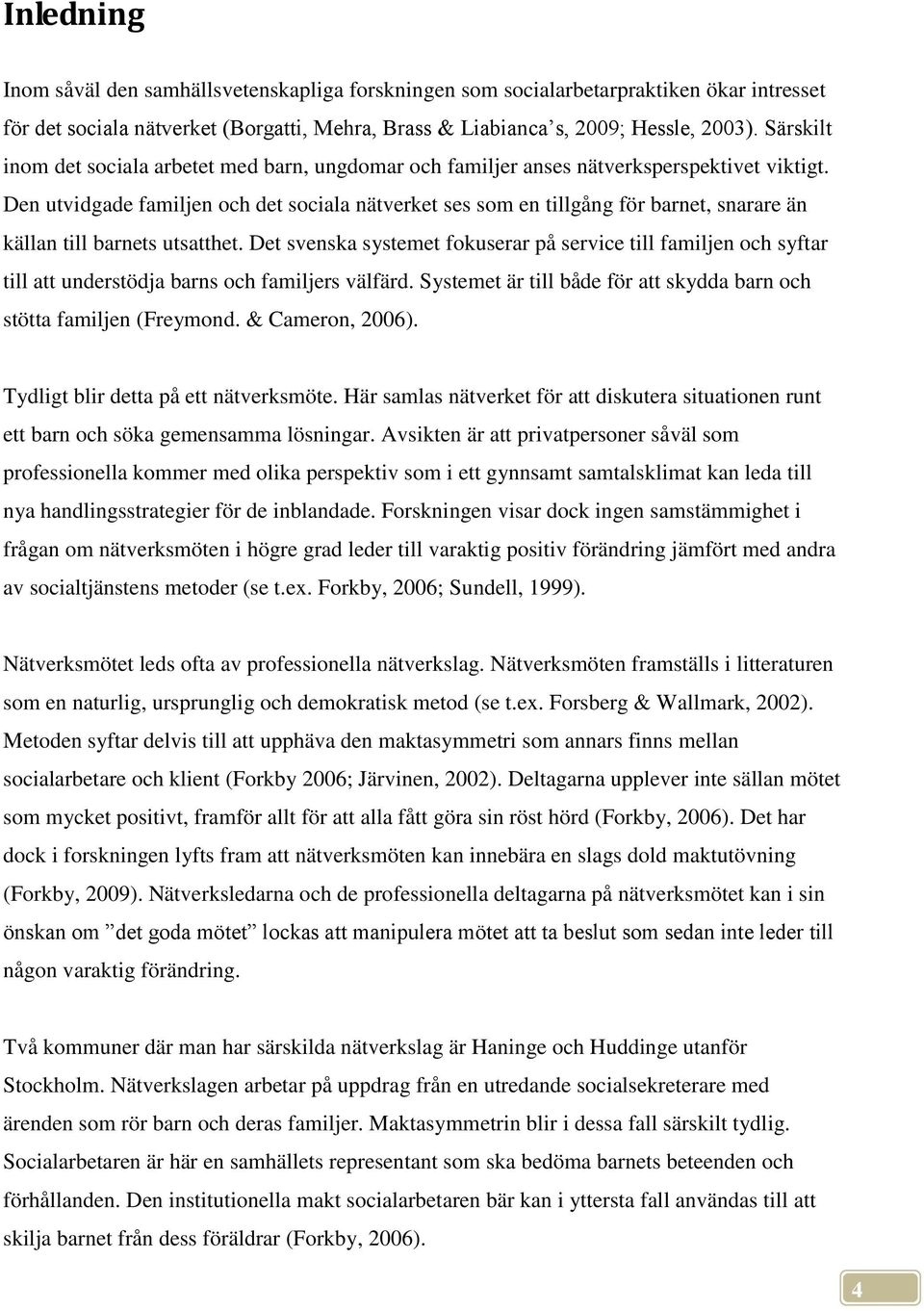 Inledning

Inom såväl den samhällsvetenskapliga forskningen som socialarbetarpraktiken ökar intresset för det sociala nätverket (Borgatti, Mehra, Brass & Liabianca s, 2009; Hessle, 2003). Särskilt inom det sociala arbetet med barn, ungdomar och familjer anses nätverksperspektivet viktigt. Den utvidgade familjen och det sociala nätverket ses som en tillgång för barnet, snarare än källan till barnets utsatthet. Det svenska systemet fokuserar på service till familjen och syftar till att understödja barns och familjers välfärd. Systemet är till både för att skydda barn och stötta familjen (Freymond. & Cameron, 2006).

Tydligt blir detta på ett nätverksmöte. Här samlas nätverket för att diskutera situationen runt ett barn och söka gemensamma lösningar. Avsikten är att privatpersoner såväl som professionella kommer med olika perspektiv som i ett gynnsamt samtalsklimat kan leda till nya handlingsstrategier för de inblandade. Forskningen visar dock ingen samstämmighet i frågan om nätverksmöten i högre grad leder till varaktig positiv förändring jämfört med andra av socialtjänstens metoder (se t.ex. Forkby, 2006; Sundell, 1999).

Nätverksmötet leds ofta av professionella nätverkslag. Nätverksmöten framställs i litteraturen som en naturlig, ursprunglig och demokratisk metod (se t.ex. Forsberg & Wallmark, 2002). Metoden syftar delvis till att upphäva den maktasymmetri som annars finns mellan socialarbetare och klient (Forkby 2006; Järvinen, 2002). Deltagarna upplever inte sällan mötet som mycket positivt, framför allt för att alla fått göra sin röst hörd (Forkby, 2006). Det har dock i forskningen lyfts fram att nätverksmöten kan innebära en slags dold maktutövning (Forkby, 2009). Nätverksledarna och de professionella deltagarna på nätverksmötet kan i sin önskan om ”det goda mötet” lockas att manipulera mötet att ta beslut som sedan inte leder till någon varaktig förändring.

Två kommuner där man har särskilda nätverkslag är Haninge och Huddinge utanför Stockholm. Nätverkslagen arbetar på uppdrag från en utredande socialsekreterare med ärenden som rör barn och deras familjer. Maktasymmetrin blir i dessa fall särskilt tydlig. Socialarbetaren är här en samhällets representant som ska bedöma barnets beteenden och förhållanden. Den institutionella makt socialarbetaren bär kan i yttersta fall användas till att skilja barnet från dess föräldrar (Forkby, 2006).

4